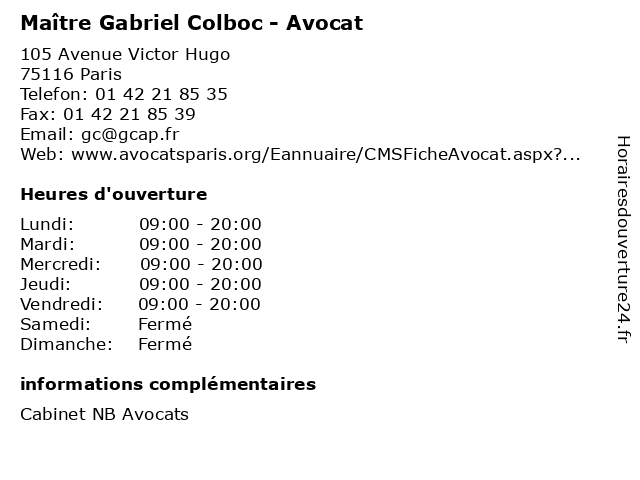 Maître Gabriel Colboc - Avocat

105 Avenue Victor Hugo
75116 Paris
Telefon: 01 42 21 85 35
Fax: 01 42 21 85 39
Email: gc@gcap.fr
Web: www.avocatsparis.org/Eannuaire/CMSFicheAvocat.aspx?...

Heures d'ouverture

Lundi: 09:00 - 20:00
Mardi: 09:00 - 20:00
Mercredi: 09:00 - 20:00
Jeudi: 09:00 - 20:00
Vendredi: 09:00 - 20:00
Samedi: Fermé
Dimanche: Fermé

informations complémentaires

Cabinet NB Avocats

Horairesdouverture24.fr